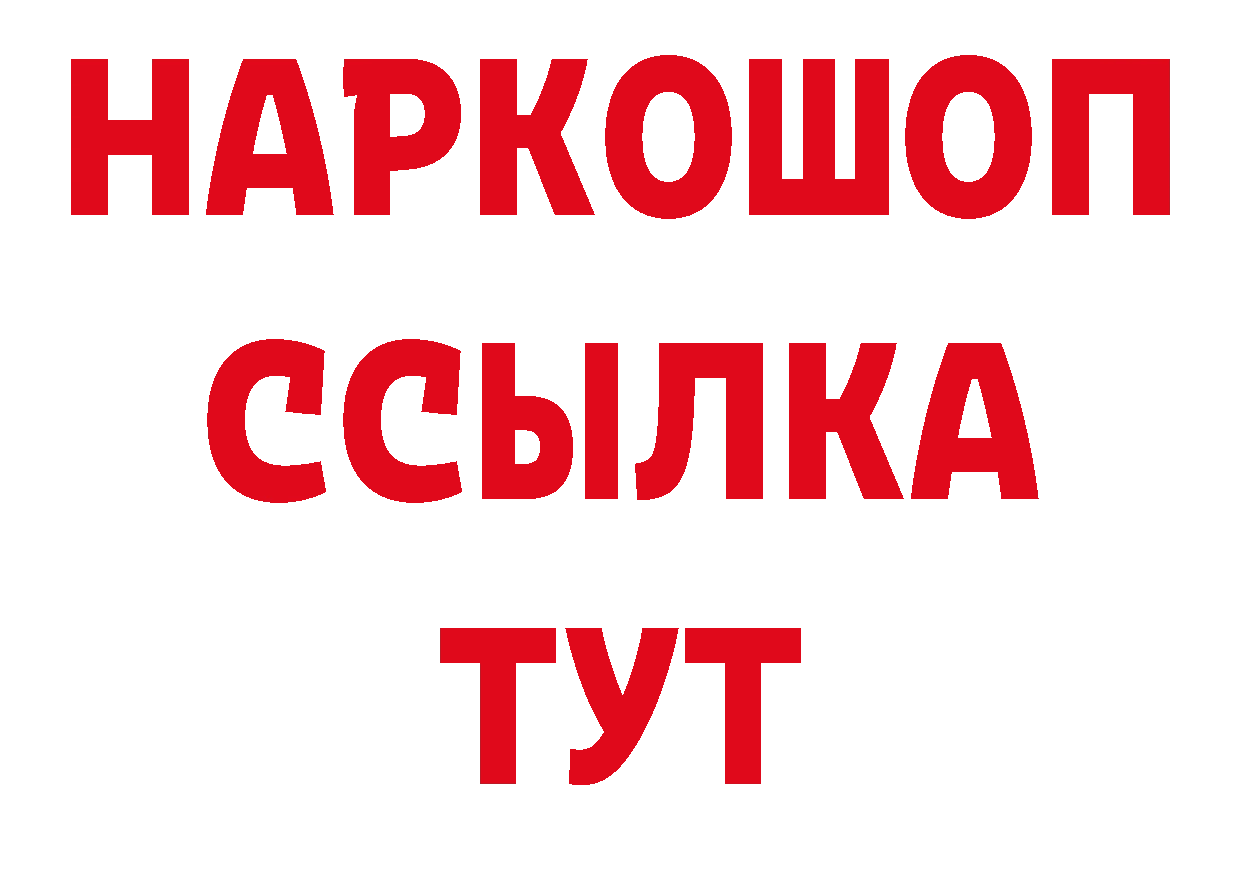 НАРКОШОП
ССЫЛКА
ТУТ